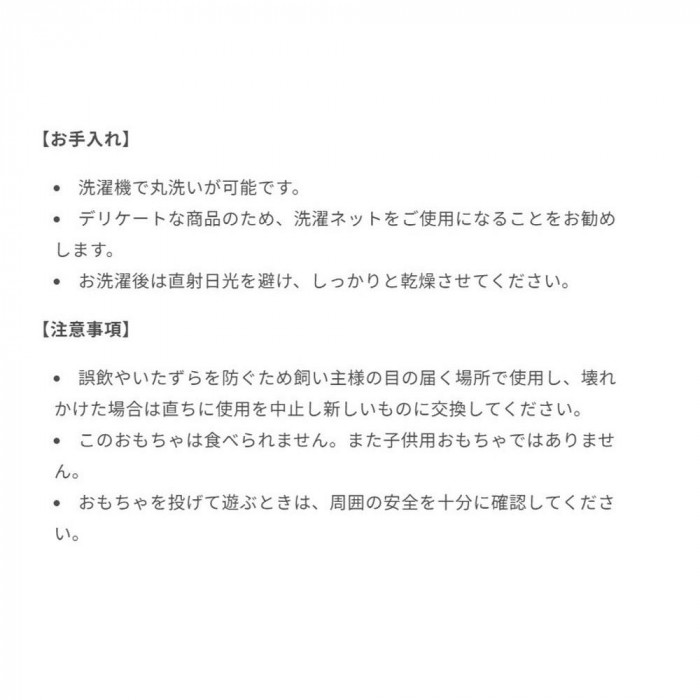 【お手入れ】

• 洗濯機で丸洗いが可能です。
• デリケートな商品のため、洗濯ネットをご使用になることをお勧めします。
• お洗濯後は直射日光を避け、しっかりと乾燥させてください。

【注意事項】

• 誤飲やいたずらを防ぐため飼い主様の目の届く場所で使用し、壊れかけた場合は直ちに使用を中止し新しいものに交換してください。
• このおもちゃは食べられません。また子供用おもちゃではありません。
• おもちゃを投げて遊ぶときは、周囲の安全を十分に確認してください。